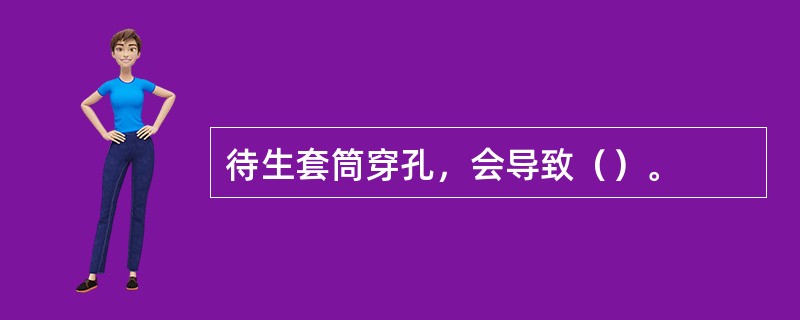 待生套筒穿孔，会导致（）。